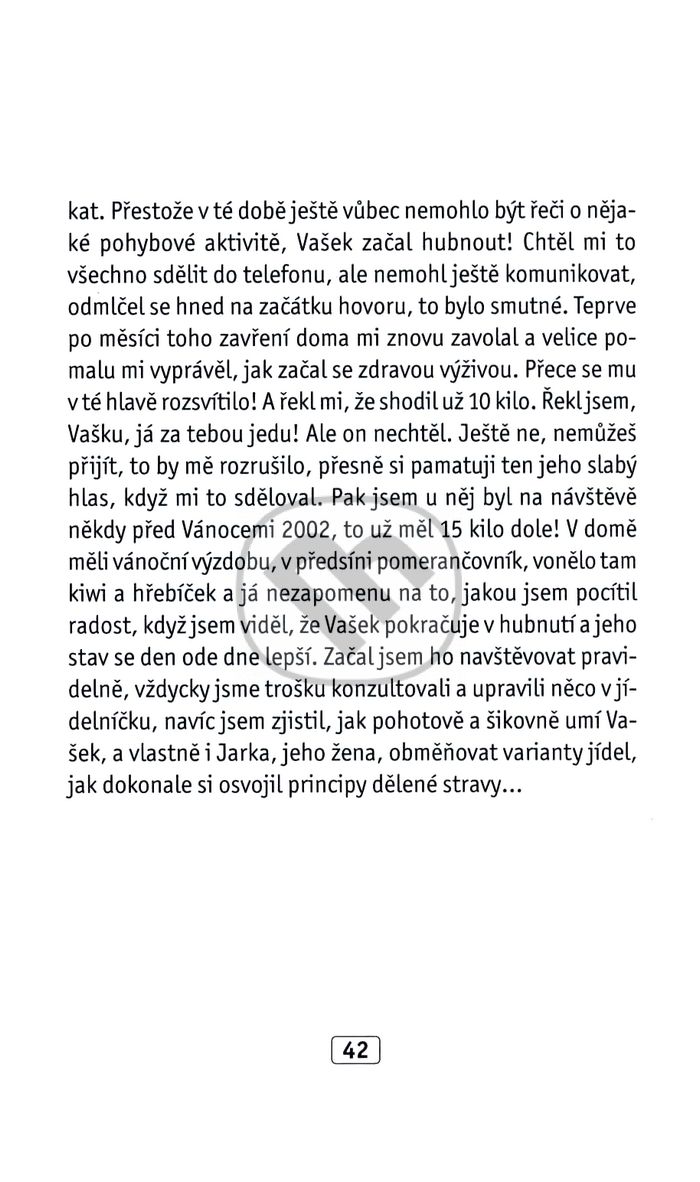 kat. Přestože v té době ještě vůbec nemohlo být řeči o nějaké pohybové aktivitě, Vašek začal hubnout! Chtěl mi to všechno sdělit do telefonu, ale nemohl ještě komunikovat, odmlčel se hned na začátku hovoru, to bylo smutné. Teprve po měsíci toho zavření doma mi znovu zavolal a velice pomalu mi vyprávěl, jak začal se zdravou výživou. Přece se mu v té hlavě rozsvítilo! A řekl mi, že shodil už 10 kilo. Řekl jsem, Vašku, já za tebou jedu! Ale on nechtěl. Ještě ne, nemůžeš přijít, to by mě rozrušilo, přesně si pamatuji ten jeho slabý hlas, když mi to sděloval. Pak jsem u něj byl na návštěvě někdy před Vánocemi 2002, to už měl 15 kilo dole! V domě měli vánoční výzdobu, v předsíni pomerančovník, vonělo tam kiwi a hřebíček a já nezapomenu na to, jakou jsem pocítil radost, když jsem viděl, že Vašek pokračuje v hubnutí a jeho stav se den ode dne lepší. Začal jsem ho navštěvovat pravidelně, vždycky jsme trošku konzultovali a upravili něco v jídelníčku, navíc jsem zjistil, jak pohotově a šikovně umí Vašek, a vlastně i Jarka, jeho žena, obměňovat varianty jídel, jak dokonale si osvojil principy dělené stravy...

42